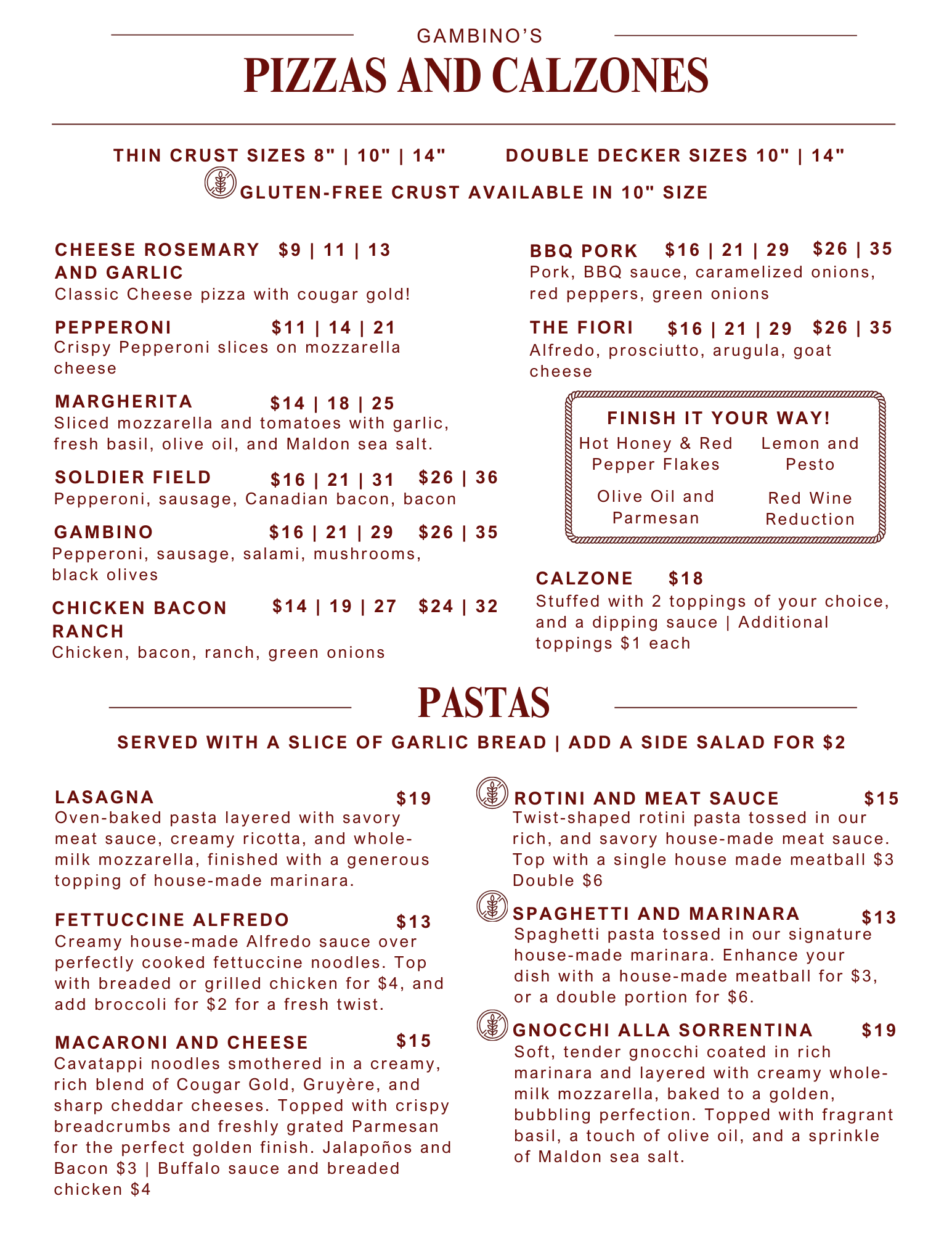 GAMBINO'S

PIZZAS AND CALZONES

THIN CRUST SIZES 8" | 10" | 14"    DOUBLE DECKER SIZES 10" | 14"

GLUTEN-FREE CRUST AVAILABLE IN 10" SIZE

CHEESE ROSEMARY AND GARLIC $9 | 11 | 13
Classic Cheese pizza with cougar gold!

PEPPERONI $11 | 14 | 21
Crispy Pepperoni slices on mozzarella cheese

MARGHERITA $14 | 18 | 25
Sliced mozzarella and tomatoes with garlic, fresh basil, olive oil, and Maldon sea salt.

SOLDIER FIELD $16 | 21 | 31 $26 | 36
Pepperoni, sausage, Canadian bacon, bacon

GAMBINO $16 | 21 | 29 $26 | 35
Pepperoni, sausage, salami, mushrooms, black olives

CHICKEN BACON RANCH $14 | 19 | 27 $24 | 32
Chicken, bacon, ranch, green onions

BBQ PORK $16 | 21 | 29 $26 | 35
Pork, BBQ sauce, caramelized onions, red peppers, green onions

THE FIORI $16 | 21 | 29 $26 | 35
Alfredo, prosciutto, arugula, goat cheese

FINISH IT YOUR WAY!
Hot Honey & Red Pepper Flakes
Lemon and Pesto
Olive Oil and Parmesan
Red Wine Reduction

CALZONE $18
Stuffed with 2 toppings of your choice, and a dipping sauce | Additional toppings $1 each

PASTAS

SERVED WITH A SLICE OF GARLIC BREAD | ADD A SIDE SALAD FOR $2

LASAGNA $19
Oven-baked pasta layered with savory meat sauce, creamy ricotta, and whole-milk mozzarella, finished with a generous topping of house-made marinara.

FETTUCCINE ALFREDO $13
Creamy house-made Alfredo sauce over perfectly cooked fettuccine noodles. Top with breaded or grilled chicken for $4, and add broccoli for $2 for a fresh twist.

MACARONI AND CHEESE $15
Cavatappi noodles smothered in a creamy, rich blend of Cougar Gold, Gruyère, and sharp cheddar cheeses. Topped with crispy breadcrumbs and freshly grated Parmesan for the perfect golden finish. Jalapoños and Bacon $3 | Buffalo sauce and breaded chicken $4

ROTINI AND MEAT SAUCE $15
Twist-shaped rotini pasta tossed in our rich, and savory house-made meat sauce. Top with a single house made meatball $3 Double $6

SPAGHETTI AND MARINARA $13
Spaghetti pasta tossed in our signature house-made marinara. Enhance your dish with a house-made meatball for $3, or a double portion for $6.

GNOCCHI ALLA SORRENTINA $19
Soft, tender gnocchi coated in rich marinara and layered with creamy whole-milk mozzarella, baked to a golden, bubbling perfection. Topped with fragrant basil, a touch of olive oil, and a sprinkle of Maldon sea salt.